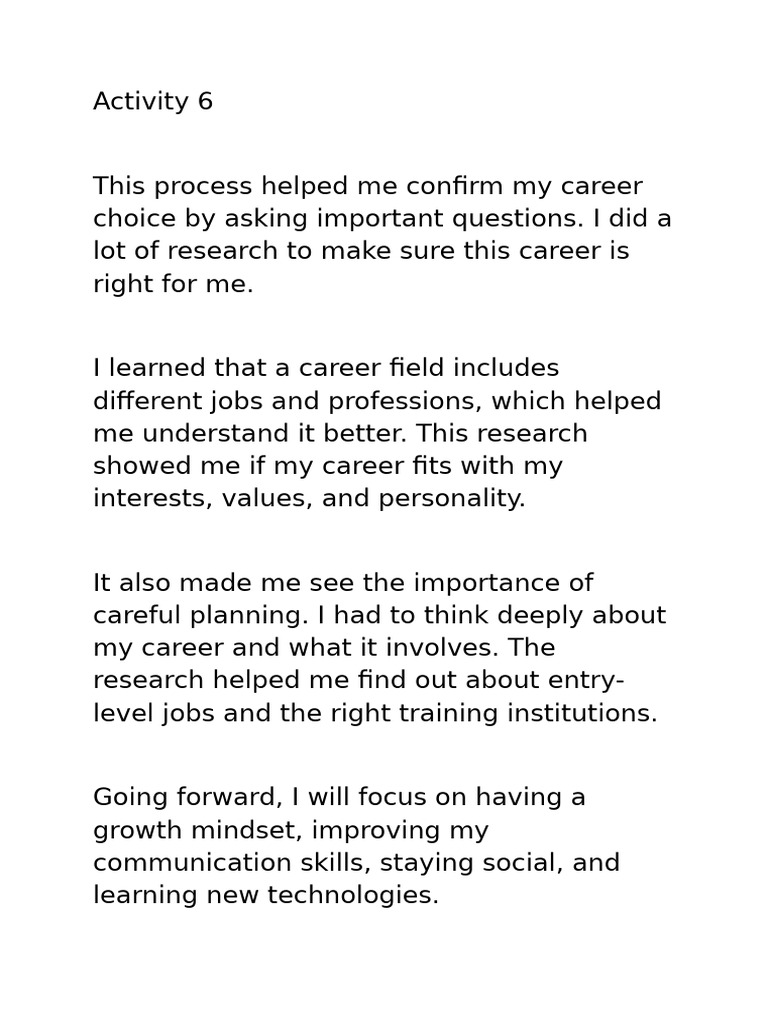 Activity 6

This process helped me confirm my career choice by asking important questions. I did a lot of research to make sure this career is right for me.

I learned that a career field includes different jobs and professions, which helped me understand it better. This research showed me if my career fits with my interests, values, and personality.

It also made me see the importance of careful planning. I had to think deeply about my career and what it involves. The research helped me find out about entry-level jobs and the right training institutions.

Going forward, I will focus on having a growth mindset, improving my communication skills, staying social, and learning new technologies.